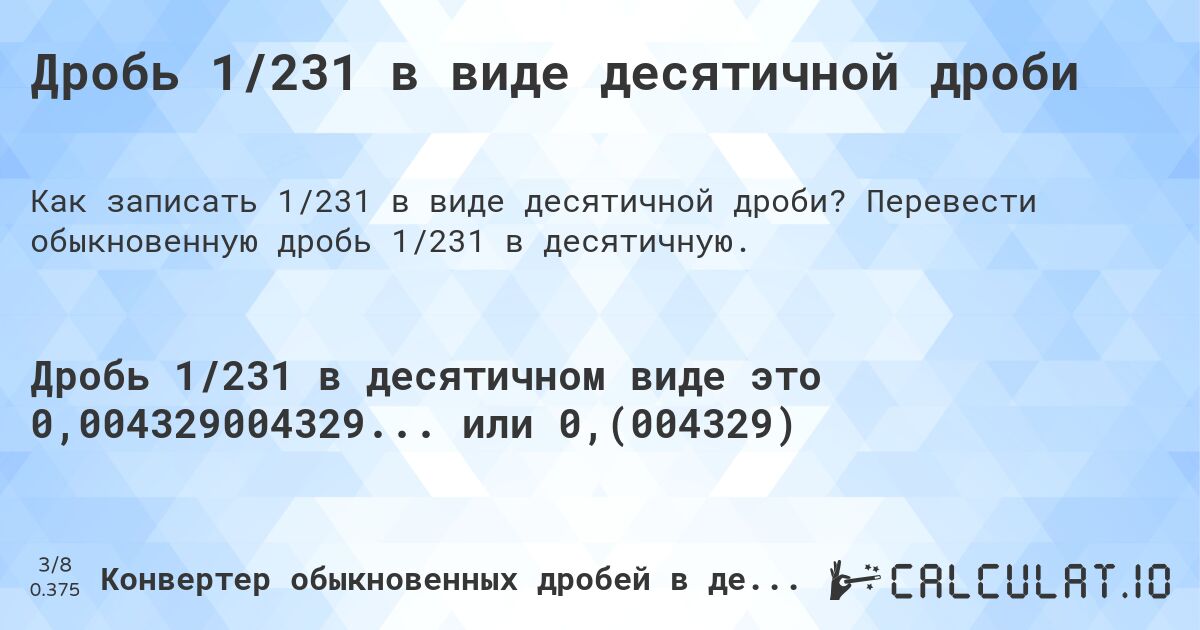 Дробь 1/231 в виде десятичной дроби

Как записать 1/231 в виде десятичной дроби? Перевести обыкновенную дробь 1/231 в десятичную.

Дробь 1/231 в десятичном виде это 0,004329004329... или 0,(004329)

3/8
0.375

Конвертер обыкновенных дробей в де...

CALCULAT.IO